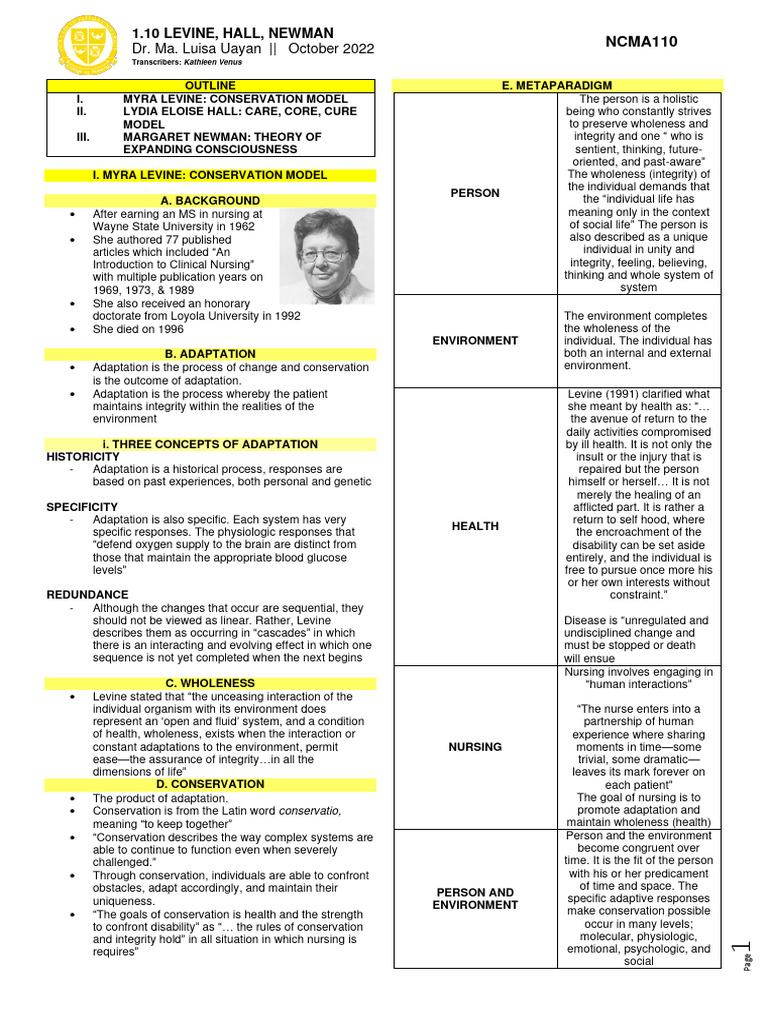 1.10 LEVINE, HALL, NEWMAN
Dr. Ma. Luisa Uayan || October 2022
Transcribers: Kathleen Venus

NCMA110

OUTLINE
I. MYRA LEVINE: CONSERVATION MODEL
II. LYDIA ELOISE HALL: CARE, CORE, CURE MODEL
III. MARGARET NEWMAN: THEORY OF EXPANDING CONSCIOUSNESS

I. MYRA LEVINE: CONSERVATION MODEL

A. BACKGROUND
• After earning an MS in nursing at Wayne State University in 1962
• She authored 77 published articles which included "An Introduction to Clinical Nursing" with multiple publication years on 1969, 1973, & 1989
• She also received an honorary doctorate from Loyola University in 1992
• She died on 1996

B. ADAPTATION
• Adaptation is the process of change and conservation is the outcome of adaptation.
• Adaptation is the process whereby the patient maintains integrity within the realities of the environment

i. THREE CONCEPTS OF ADAPTATION
HISTORICITY
- Adaptation is a historical process, responses are based on past experiences, both personal and genetic

SPECIFICITY
- Adaptation is also specific. Each system has very specific responses. The physiologic responses that "defend oxygen supply to the brain are distinct from those that maintain the appropriate blood glucose levels"

REDUNDANCE
- Although the changes that occur are sequential, they should not be viewed as linear. Rather, Levine describes them as occurring in "cascades" in which there is an interacting and evolving effect in which one sequence is not yet completed when the next begins

C. WHOLENESS
• Levine stated that "the unceasing interaction of the individual organism with its environment does represent an 'open and fluid' system, and a condition of health, wholeness, exists when the interaction or constant adaptations to the environment, permit ease—the assurance of integrity…in all the dimensions of life"

D. CONSERVATION
• The product of adaptation.
• Conservation is from the Latin word conservatio, meaning "to keep together"
• "Conservation describes the way complex systems are able to continue to function even when severely challenged."
• Through conservation, individuals are able to confront obstacles, adapt accordingly, and maintain their uniqueness.
• "The goals of conservation is health and the strength to confront disability" as "… the rules of conservation and integrity hold" in all situation in which nursing is requires"

E. METAPARADIGM
| PERSON | The person is a holistic being who constantly strives to preserve wholeness and integrity and one " who is sentient, thinking, future-oriented, and past-aware" The wholeness (integrity) of the individual demands that the "individual life has meaning only in the context of social life" The person is also described as a unique individual in unity and integrity, feeling, believing, thinking and whole system of system |
|---|---|
| ENVIRONMENT | The environment completes the wholeness of the individual. The individual has both an internal and external environment. |
| HEALTH | Levine (1991) clarified what she meant by health as: "… the avenue of return to the daily activities compromised by ill health. It is not only the insult or the injury that is repaired but the person himself or herself… It is not merely the healing of an afflicted part. It is rather a return to self hood, where the encroachment of the disability can be set aside entirely, and the individual is free to pursue once more his or her own interests without constraint." Disease is "unregulated and undisciplined change and must be stopped or death will ensue |
| NURSING | Nursing involves engaging in "human interactions" "The nurse enters into a partnership of human experience where sharing moments in time—some trivial, some dramatic—leaves its mark forever on each patient" The goal of nursing is to promote adaptation and maintain wholeness (health) |
| PERSON AND ENVIRONMENT | Person and the environment become congruent over time. It is the fit of the person with his or her predicament of time and space. The specific adaptive responses make conservation possible occur in many levels; molecular, physiologic, emotional, psychologic, and social |

Page 1